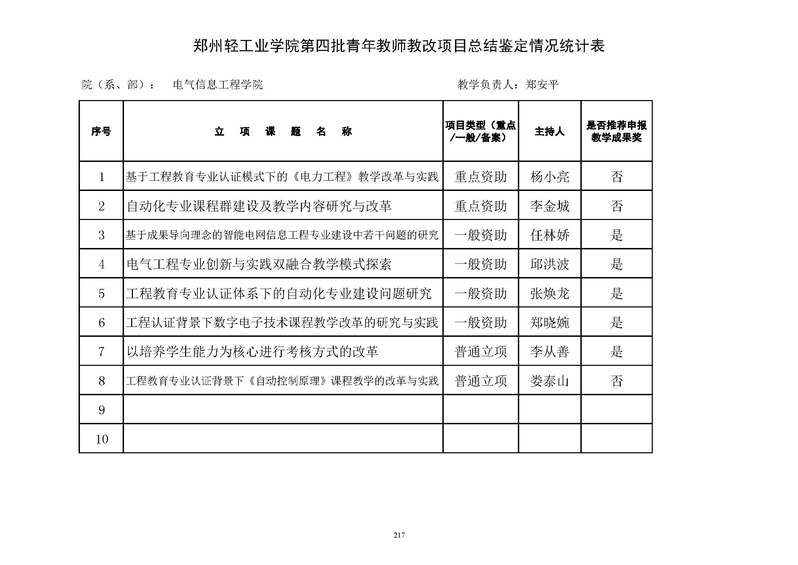 郑州轻工业学院第四批青年教师教改项目总结鉴定情况统计表

院（系、部）： 电气信息工程学院 教学负责人：郑安平

| 序号 | 立 项 课 题 名 称 | 项目类型（重点/一般/备案） | 主持人 | 是否推荐申报教学成果奖 |
|---|---|---|---|---|
| 1 | 基于工程教育专业认证模式下的《电力工程》教学改革与实践 | 重点资助 | 杨小亮 | 否 |
| 2 | 自动化专业课程群建设及教学内容研究与改革 | 重点资助 | 李金城 | 否 |
| 3 | 基于成果导向理念的智能电网信息工程专业建设中若干问题的研究 | 一般资助 | 任林娇 | 是 |
| 4 | 电气工程专业创新与实践双融合教学模式探索 | 一般资助 | 邱洪波 | 是 |
| 5 | 工程教育专业认证体系下的自动化专业建设问题研究 | 一般资助 | 张焕龙 | 是 |
| 6 | 工程认证背景下数字电子技术课程教学改革的研究与实践 | 一般资助 | 郑晓婉 | 是 |
| 7 | 以培养学生能力为核心进行考核方式的改革 | 普通立项 | 李从善 | 是 |
| 8 | 工程教育专业认证背景下《自动控制原理》课程教学的改革与实践 | 普通立项 | 娄泰山 | 否 |
| 9 | | | | |
| 10 | | | | |

217